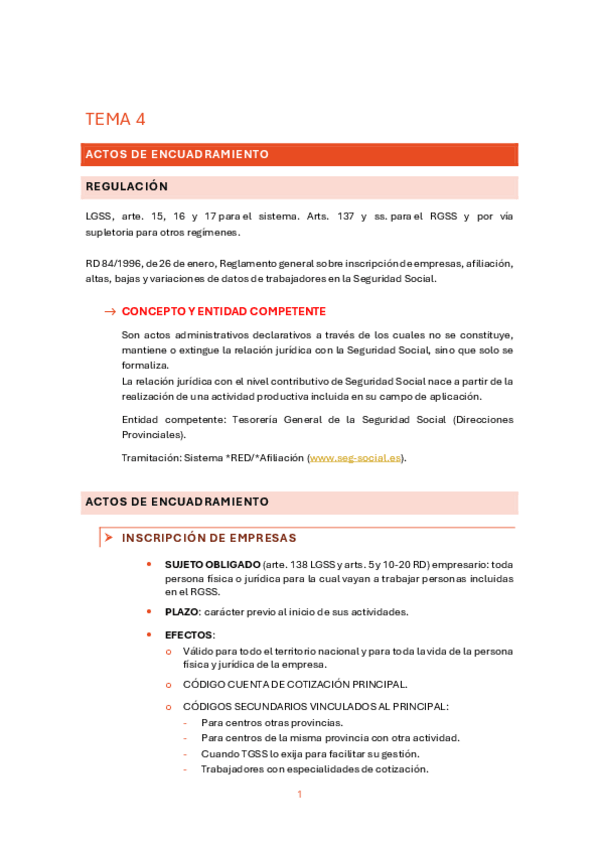 TEMA 4

ACTOS DE ENCUADRAMIENTO

REGULACIÓN

LGSS, arte. 15, 16 y 17 para el sistema. Arts. 137 y ss. para el RGSS y por vía supletoria para otros regímenes.

RD 84/1996, de 26 de enero, Reglamento general sobre inscripción de empresas, afiliación, altas, bajas y variaciones de datos de trabajadores en la Seguridad Social.

→ CONCEPTO Y ENTIDAD COMPETENTE

Son actos administrativos declarativos a través de los cuales no se constituye, mantiene o extingue la relación jurídica con la Seguridad Social, sino que solo se formaliza.
La relación jurídica con el nivel contributivo de Seguridad Social nace a partir de la realización de una actividad productiva incluida en su campo de aplicación.

Entidad competente: Tesorería General de la Seguridad Social (Direcciones Provinciales).

Tramitación: Sistema *RED/*Afiliación (www.seg-social.es).

ACTOS DE ENCUADRAMIENTO

➤ INSCRIPCIÓN DE EMPRESAS

• SUJETO OBLIGADO (arte. 138 LGSS y arts. 5 y 10-20 RD) empresario: toda persona física o jurídica para la cual vayan a trabajar personas incluidas en el RGSS.

• PLAZO: carácter previo al inicio de sus actividades.

• EFECTOS:
o Válido para todo el territorio nacional y para toda la vida de la persona física y jurídica de la empresa.
o CÓDIGO CUENTA DE COTIZACIÓN PRINCIPAL.
o CÓDIGOS SECUNDARIOS VINCULADOS AL PRINCIPAL:
- Para centros otras provincias.
- Para centros de la misma provincia con otra actividad.
- Cuando TGSS lo exija para facilitar su gestión.
- Trabajadores con especialidades de cotización.

1